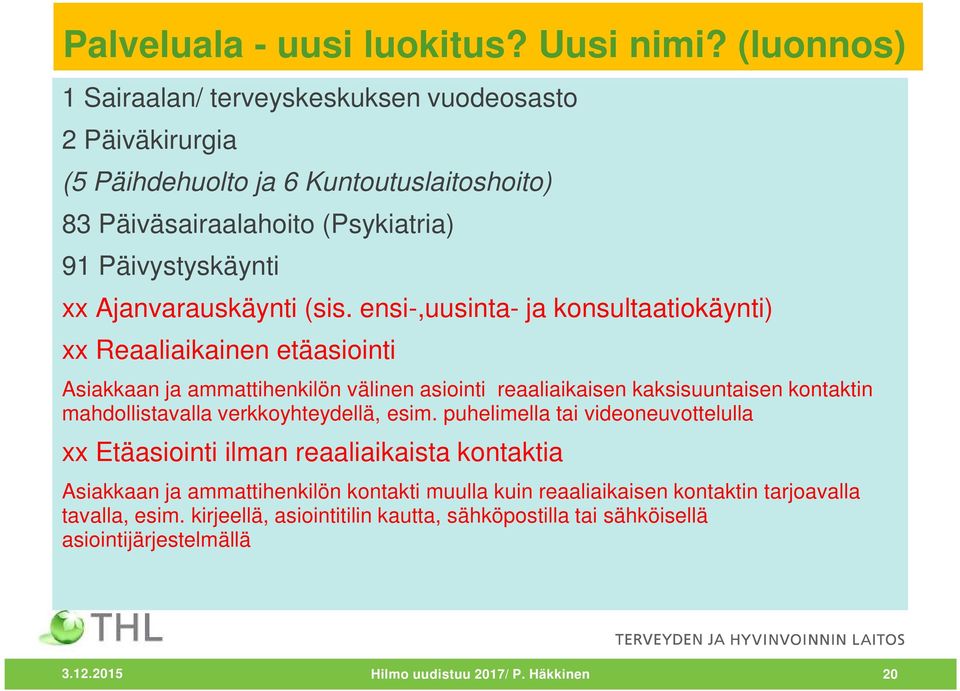 Palveluala - uusi luokitus? Uusi nimi? (luonnos)

1 Sairaalan/ terveyskeskuksen vuodeosasto

2 Päiväkirurgia

(5 Päihdehuolto ja 6 Kuntoutuslaitoshoito)

83 Päiväsairaalahoito (Psykiatria)

91 Päivystyskäynti

xx Ajanvarauskäynti (sis. ensi-,uusinta- ja konsultaatiokäynti)

xx Reaaliaikainen etäasiointi

Asiakkaan ja ammattihenkilön välinen asiointi reaaliaikaisen kaksisuuntaisen kontaktin mahdollistavalla verkkoyhteydellä, esim. puhelimella tai videoneuvottelulla

xx Etäasiointi ilman reaaliaikaista kontaktia

Asiakkaan ja ammattihenkilön kontakti muulla kuin reaaliaikaisen kontaktin tarjoavalla tavalla, esim. kirjeellä, asiointitilin kautta, sähköpostilla tai sähköisellä asiointijärjestelmällä

THL

TERVEYDEN JA HYVINVOINNIN LAITOS

3.12.2015

Hilmo uudistuu 2017/ P. Häkkinen

20